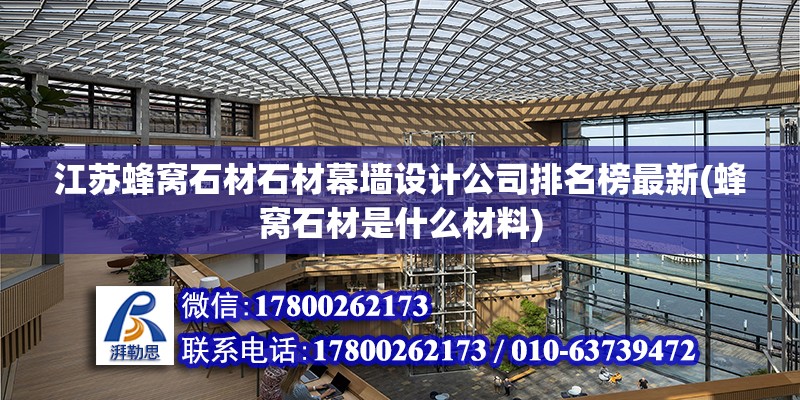 江苏蜂窝石材石材幕墙设计公司排名榜最新(蜂窝石材是什么材料)

湃勒思

微信:17800262173

联系电话:17800262173 / 010-63739472